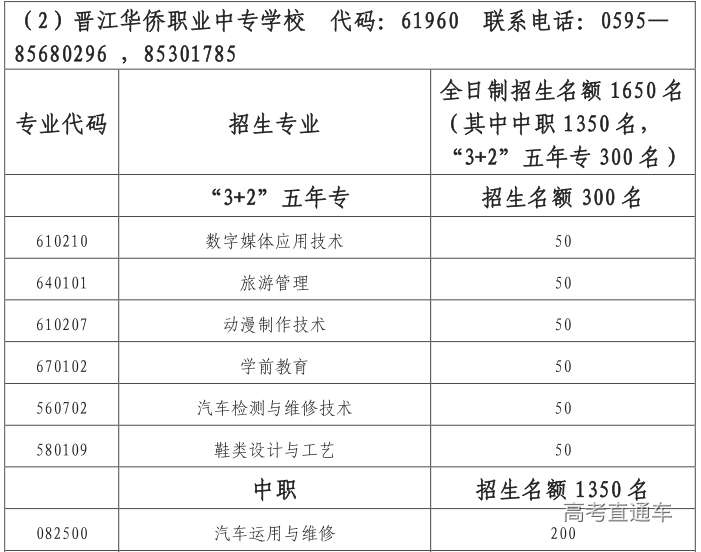 （2）晋江华侨职业中专学校　代码：61960　联系电话：0595—85680296 ，85301785

| 专业代码 | 招生专业 | 全日制招生名额 1650 名（其中中职 1350 名，“3+2”五年专 300 名） |
|---|---|---|
| | “3+2”五年专 | 招生名额 300 名 |
| 610210 | 数字媒体应用技术 | 50 |
| 640101 | 旅游管理 | 50 |
| 610207 | 动漫制作技术 | 50 |
| 670102 | 学前教育 | 50 |
| 560702 | 汽车检测与维修技术 | 50 |
| 580109 | 鞋类设计与工艺 | 50 |
| | 中职 | 招生名额 1350 名 |
| 082500 | 汽车运用与维修 | 200 |

高考直通车